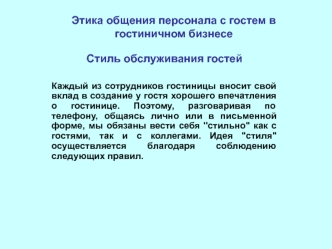 Этика общения персонала с гостем в гостиничном бизнесе

Стиль обслуживания гостей

Каждый из сотрудников гостиницы вносит свой вклад в создание у гостя хорошего впечатления о гостинице. Поэтому, разговаривая по телефону, общаясь лично или в письменной форме, мы обязаны вести себя "стильно" как с гостями, так и с коллегами. Идея "стиля" осуществляется благодаря соблюдению следующих правил.